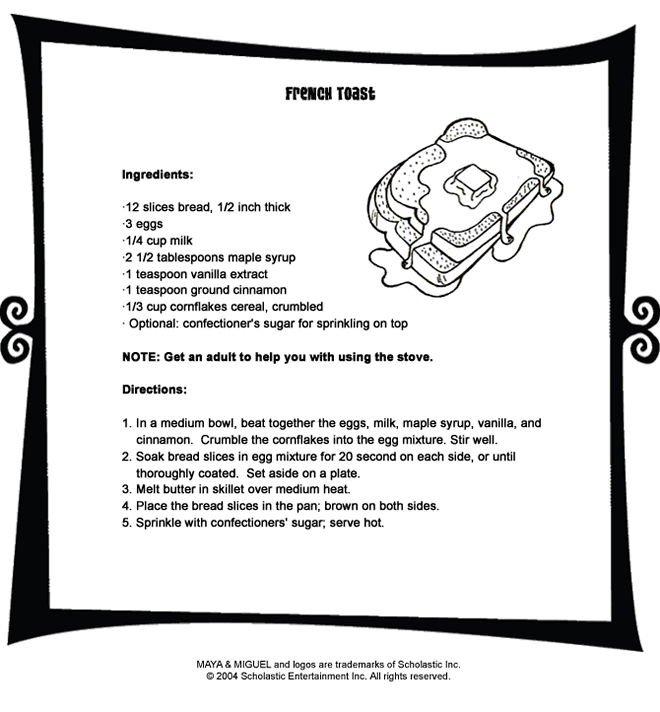 French Toast

Ingredients:

·12 slices bread, 1/2 inch thick
·3 eggs
·1/4 cup milk
·2 1/2 tablespoons maple syrup
·1 teaspoon vanilla extract
·1 teaspoon ground cinnamon
·1/3 cup cornflakes cereal, crumbled
· Optional: confectioner's sugar for sprinkling on top

NOTE: Get an adult to help you with using the stove.

Directions:

1. In a medium bowl, beat together the eggs, milk, maple syrup, vanilla, and cinnamon. Crumble the cornflakes into the egg mixture. Stir well.
2. Soak bread slices in egg mixture for 20 second on each side, or until thoroughly coated. Set aside on a plate.
3. Melt butter in skillet over medium heat.
4. Place the bread slices in the pan; brown on both sides.
5. Sprinkle with confectioners' sugar; serve hot.

MAYA & MIGUEL and logos are trademarks of Scholastic Inc.
© 2004 Scholastic Entertainment Inc. All rights reserved.